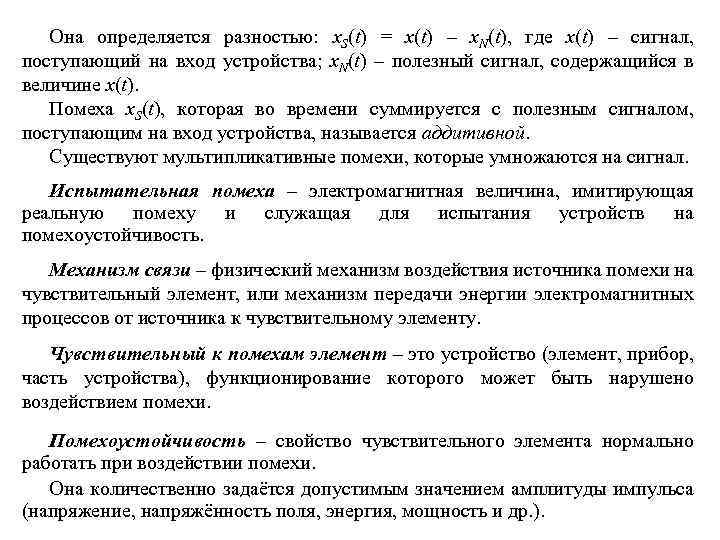 Она определяется разностью: $x_S(t) = x(t) - x_N(t)$, где $x(t)$ – сигнал, поступающий на вход устройства; $x_N(t)$ – полезный сигнал, содержащийся в величине $x(t)$.

Помеха $x_S(t)$, которая во времени суммируется с полезным сигналом, поступающим на вход устройства, называется аддитивной.

Существуют мультипликативные помехи, которые умножаются на сигнал.

Испытательная помеха – электромагнитная величина, имитирующая реальную помеху и служащая для испытания устройств на помехоустойчивость.

Механизм связи – физический механизм воздействия источника помехи на чувствительный элемент, или механизм передачи энергии электромагнитных процессов от источника к чувствительному элементу.

Чувствительный к помехам элемент – это устройство (элемент, прибор, часть устройства), функционирование которого может быть нарушено воздействием помехи.

Помехоустойчивость – свойство чувствительного элемента нормально работать при воздействии помехи.

Она количественно задаётся допустимым значением амплитуды импульса (напряжение, напряжённость поля, энергия, мощность и др.).